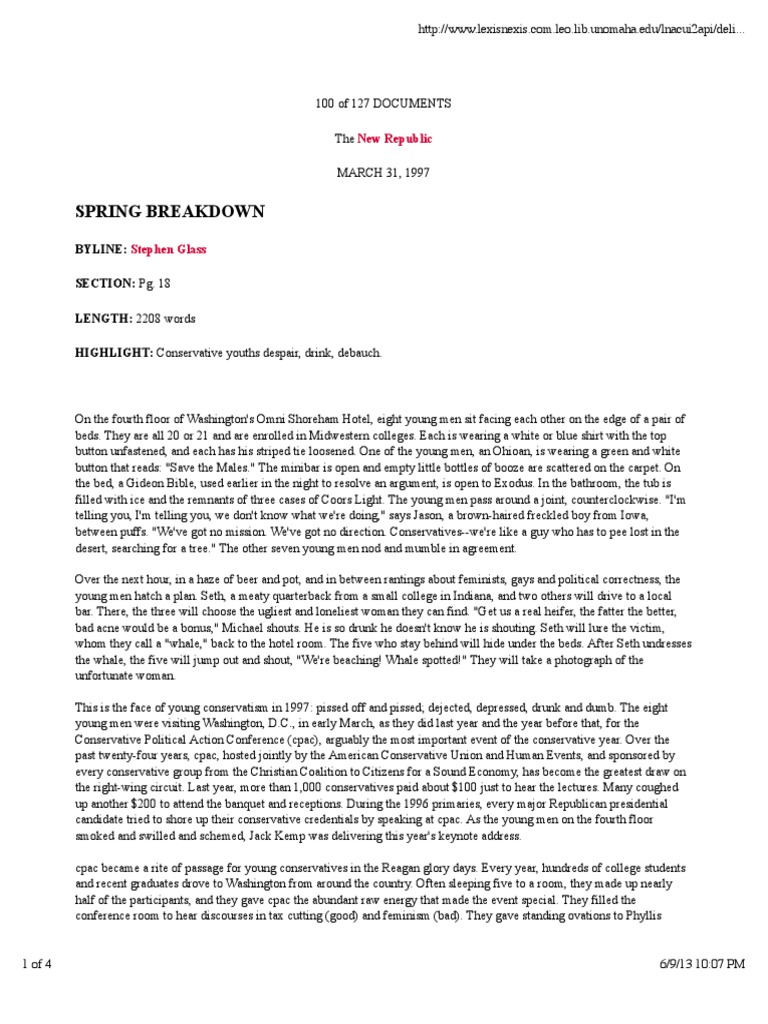 http://www.lexisnexis.com.leo.lib.unomaha.edu/lnacui2api/deli...

100 of 127 DOCUMENTS

The New Republic

MARCH 31, 1997

SPRING BREAKDOWN

BYLINE: Stephen Glass

SECTION: Pg. 18

LENGTH: 2208 words

HIGHLIGHT: Conservative youths despair, drink, debauch.

On the fourth floor of Washington's Omni Shoreham Hotel, eight young men sit facing each other on the edge of a pair of beds. They are all 20 or 21 and are enrolled in Midwestern colleges. Each is wearing a white or blue shirt with the top button unfastened, and each has his striped tie loosened. One of the young men, an Ohioan, is wearing a green and white button that reads: "Save the Males." The minibar is open and empty little bottles of booze are scattered on the carpet. On the bed, a Gideon Bible, used earlier in the night to resolve an argument, is open to Exodus. In the bathroom, the tub is filled with ice and the remnants of three cases of Coors Light. The young men pass around a joint, counterclockwise. "I'm telling you, I'm telling you, we don't know what we're doing," says Jason, a brown-haired freckled boy from Iowa, between puffs. "We've got no mission. We've got no direction. Conservatives--we're like a guy who has to pee lost in the desert, searching for a tree." The other seven young men nod and mumble in agreement.

Over the next hour, in a haze of beer and pot, and in between rantings about feminists, gays and political correctness, the young men hatch a plan. Seth, a meaty quarterback from a small college in Indiana, and two others will drive to a local bar. There, the three will choose the ugliest and loneliest woman they can find. "Get us a real heifer, the fatter the better, bad acne would be a bonus," Michael shouts. He is so drunk he doesn't know he is shouting. Seth will lure the victim, whom they call a "whale," back to the hotel room. The five who stay behind will hide under the beds. After Seth undresses the whale, the five will jump out and shout, "We're beaching! Whale spotted!" They will take a photograph of the unfortunate woman.

This is the face of young conservatism in 1997: pissed off and pissed; dejected, depressed, drunk and dumb. The eight young men were visiting Washington, D.C., in early March, as they did last year and the year before that, for the Conservative Political Action Conference (cpac), arguably the most important event of the conservative year. Over the past twenty-four years, cpac, hosted jointly by the American Conservative Union and Human Events, and sponsored by every conservative group from the Christian Coalition to Citizens for a Sound Economy, has become the greatest draw on the right-wing circuit. Last year, more than 1,000 conservatives paid about $100 just to hear the lectures. Many coughed up another $200 to attend the banquet and receptions. During the 1996 primaries, every major Republican presidential candidate tried to shore up their conservative credentials by speaking at cpac. As the young men on the fourth floor smoked and swilled and schemed, Jack Kemp was delivering this year's keynote address.

cpac became a rite of passage for young conservatives in the Reagan glory days. Every year, hundreds of college students and recent graduates drove to Washington from around the country. Often sleeping five to a room, they made up nearly half of the participants, and they gave cpac the abundant raw energy that made the event special. They filled the conference room to hear discourses in tax cutting (good) and feminism (bad). They gave standing ovations to Phyllis

1 of 4

6/9/13 10:07 PM